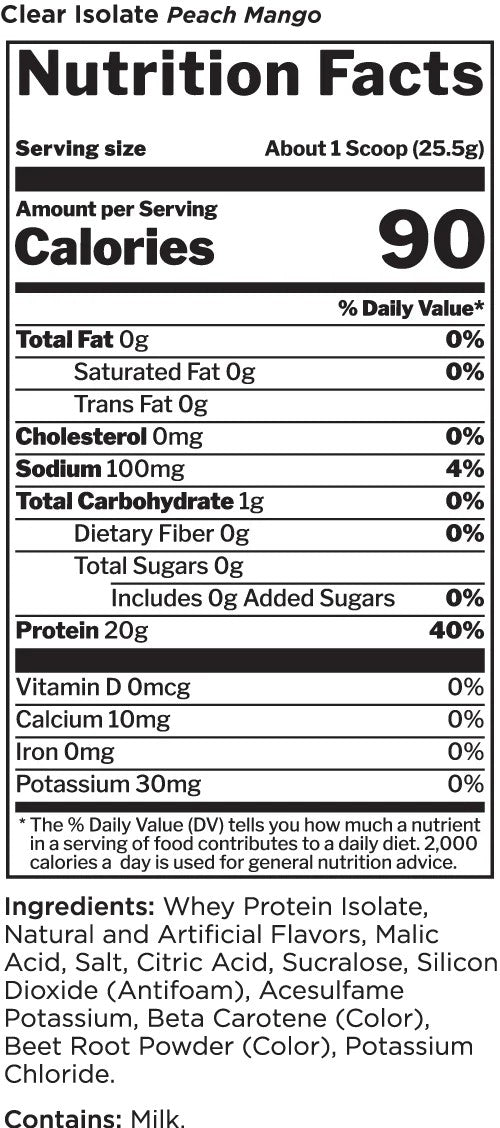 Clear Isolate Peach Mango

Nutrition Facts

Serving size About 1 Scoop (25.5g)

Amount per Serving
Calories 90

% Daily Value*

Total Fat 0g 0%
Saturated Fat 0g 0%
Trans Fat 0g
Cholesterol 0mg 0%
Sodium 100mg 4%
Total Carbohydrate 1g 0%
Dietary Fiber 0g 0%
Total Sugars 0g
Includes 0g Added Sugars 0%
Protein 20g 40%

Vitamin D 0mcg 0%
Calcium 10mg 0%
Iron 0mg 0%
Potassium 30mg 0%

* The % Daily Value (DV) tells you how much a nutrient in a serving of food contributes to a daily diet. 2,000 calories a day is used for general nutrition advice.

Ingredients: Whey Protein Isolate, Natural and Artificial Flavors, Malic Acid, Salt, Citric Acid, Sucralose, Silicon Dioxide (Antifoam), Acesulfame Potassium, Beta Carotene (Color), Beet Root Powder (Color), Potassium Chloride.

Contains: Milk.